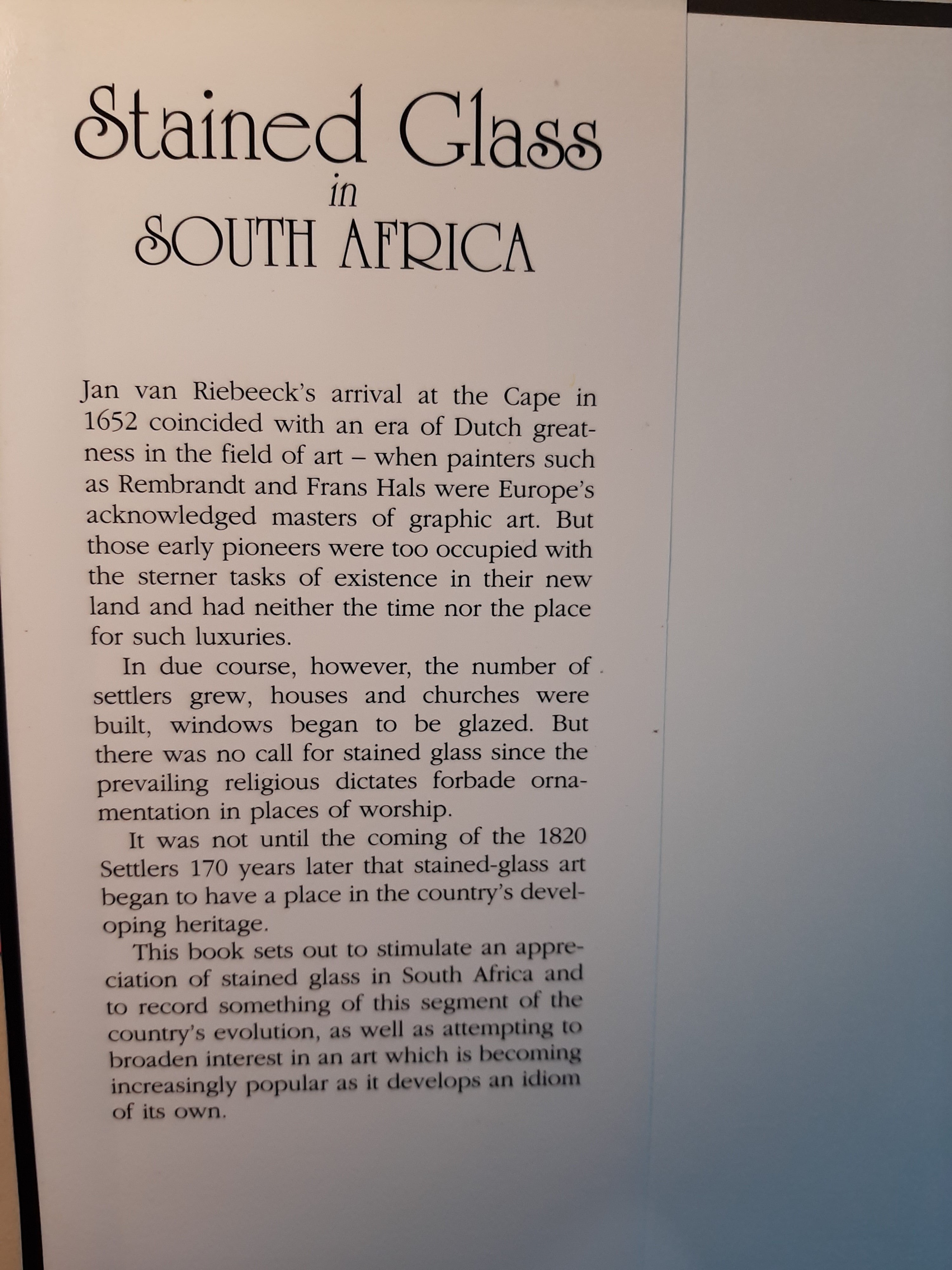 Stained Glass
in
SOUTH AFRICA

Jan van Riebeeck's arrival at the Cape in 1652 coincided with an era of Dutch greatness in the field of art – when painters such as Rembrandt and Frans Hals were Europe's acknowledged masters of graphic art. But those early pioneers were too occupied with the sterner tasks of existence in their new land and had neither the time nor the place for such luxuries.

In due course, however, the number of settlers grew, houses and churches were built, windows began to be glazed. But there was no call for stained glass since the prevailing religious dictates forbade ornamentation in places of worship.

It was not until the coming of the 1820 Settlers 170 years later that stained-glass art began to have a place in the country's developing heritage.

This book sets out to stimulate an appreciation of stained glass in South Africa and to record something of this segment of the country's evolution, as well as attempting to broaden interest in an art which is becoming increasingly popular as it develops an idiom of its own.